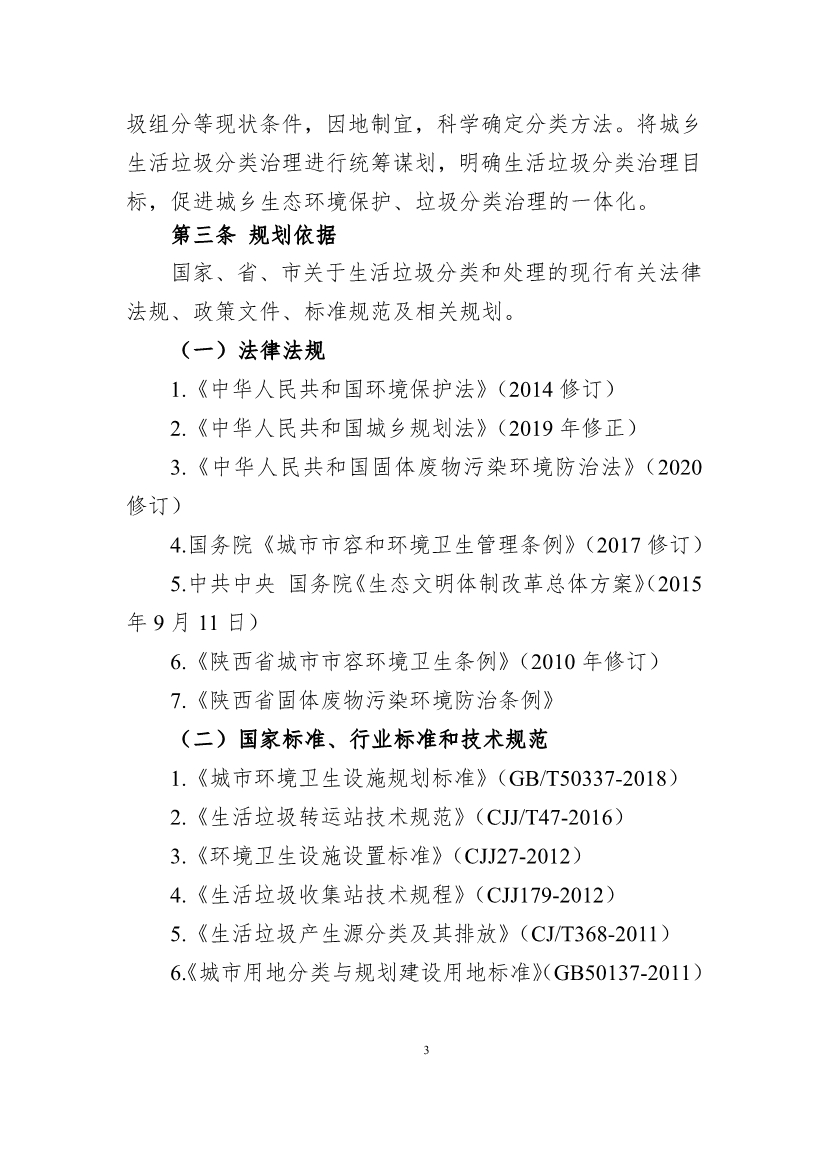 圾组分等现状条件，因地制宜，科学确定分类方法。将城乡生活垃圾分类治理进行统筹谋划，明确生活垃圾分类治理目标，促进城乡生态环境保护、垃圾分类治理的一体化。

第三条 规划依据

国家、省、市关于生活垃圾分类和处理的现行有关法律法规、政策文件、标准规范及相关规划。

（一）法律法规

1.《中华人民共和国环境保护法》（2014 修订）

2.《中华人民共和国城乡规划法》（2019 年修正）

3.《中华人民共和国固体废物污染环境防治法》（2020 修订）

4.国务院《城市市容和环境卫生管理条例》（2017 修订）

5.中共中央 国务院《生态文明体制改革总体方案》（2015 年 9 月 11 日）

6.《陕西省城市市容环境卫生条例》（2010 年修订）

7.《陕西省固体废物污染环境防治条例》

（二）国家标准、行业标准和技术规范

1.《城市环境卫生设施规划标准》（GB/T50337-2018）

2.《生活垃圾转运站技术规范》（CJJ/T47-2016）

3.《环境卫生设施设置标准》（CJJ27-2012）

4.《生活垃圾收集站技术规程》（CJJ179-2012）

5.《生活垃圾产生源分类及其排放》（CJ/T368-2011）

6.《城市用地分类与规划建设用地标准》（GB50137-2011）

3